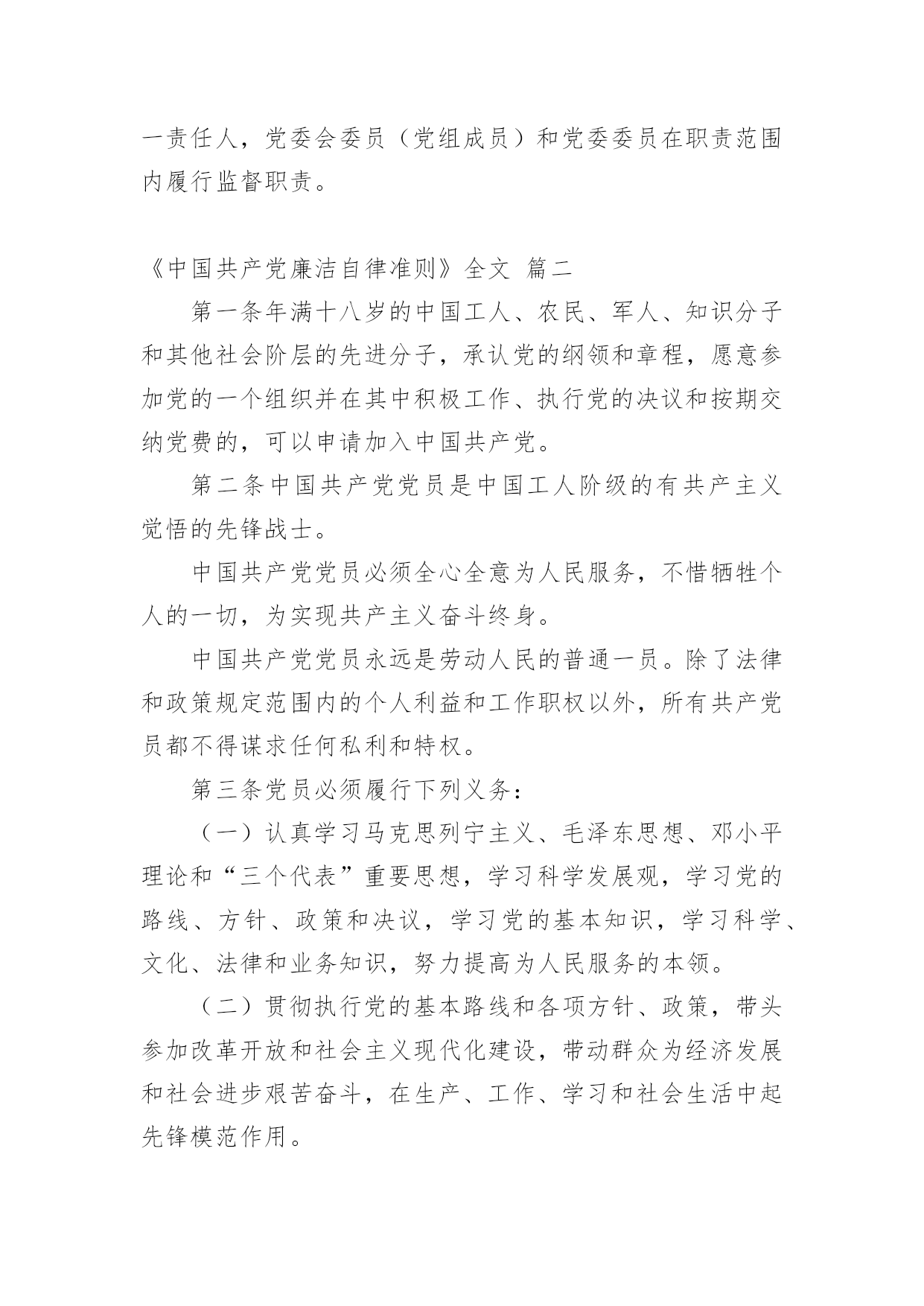 一责任人，党委会委员（党组成员）和党委委员在职责范围内履行监督职责。

《中国共产党廉洁自律准则》全文 篇二

第一条年满十八岁的中国工人、农民、军人、知识分子和其他社会阶层的先进分子，承认党的纲领和章程，愿意参加党的一个组织并在其中积极工作、执行党的决议和按期交纳党费的，可以申请加入中国共产党。

第二条中国共产党党员是中国工人阶级的有共产主义觉悟的先锋战士。

中国共产党党员必须全心全意为人民服务，不惜牺牲个人的一切，为实现共产主义奋斗终身。

中国共产党党员永远是劳动人民的普通一员。除了法律和政策规定范围内的个人利益和工作职权以外，所有共产党员都不得谋求任何私利和特权。

第三条党员必须履行下列义务：

（一）认真学习马克思列宁主义、毛泽东思想、邓小平理论和“三个代表”重要思想，学习科学发展观，学习党的路线、方针、政策和决议，学习党的基本知识，学习科学、文化、法律和业务知识，努力提高为人民服务的本领。

（二）贯彻执行党的基本路线和各项方针、政策，带头参加改革开放和社会主义现代化建设，带动群众为经济发展和社会进步艰苦奋斗，在生产、工作、学习和社会生活中起先锋模范作用。